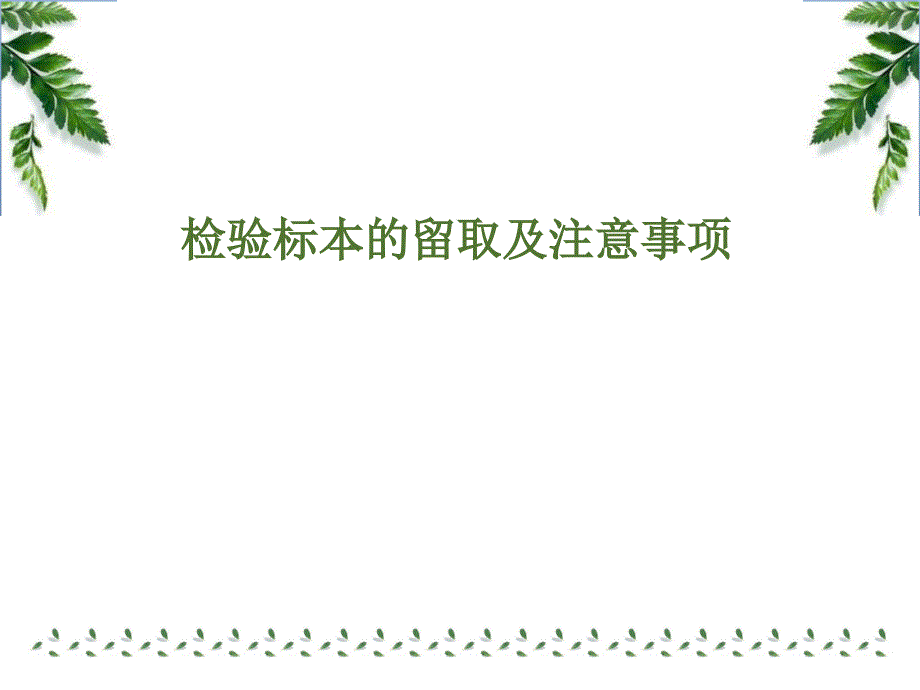 检验标本的留取及注意事项